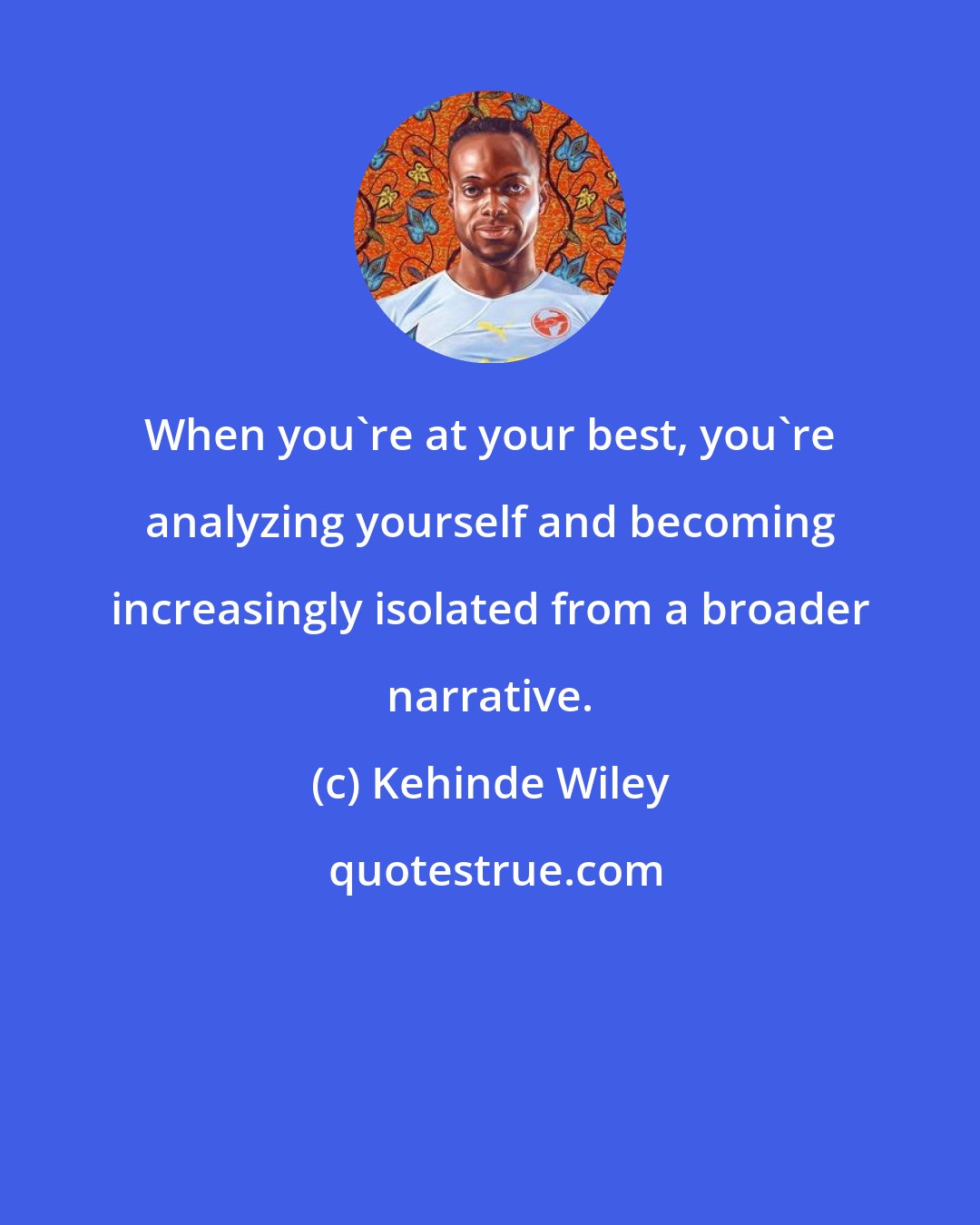 When you`re at your best, you`re analyzing yourself and becoming increasingly isolated from a broader narrative.

(c) Kehinde Wiley

quotestrue.com